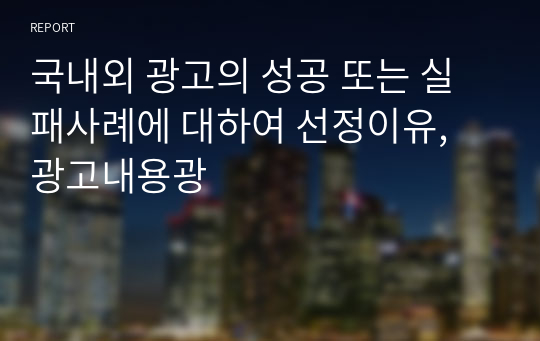 REPORT

국내외 광고의 성공 또는 실패사례에 대하여 선정이유, 광고내용광